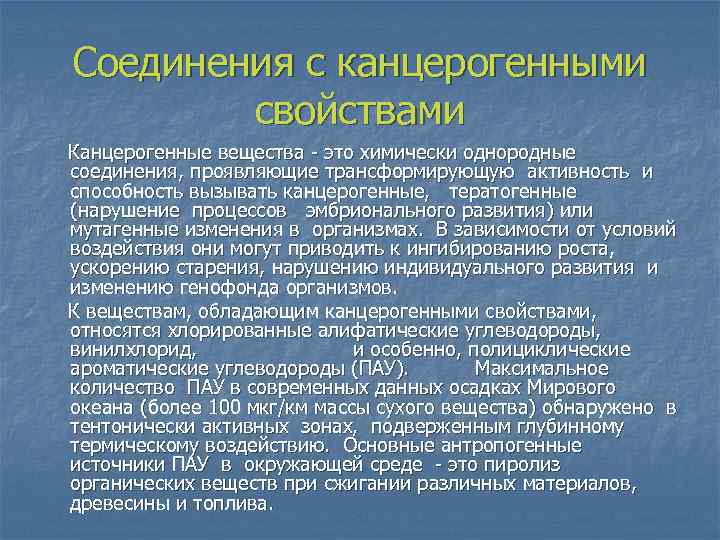 Соединения с канцерогенными свойствами

Канцерогенные вещества - это химически однородные соединения, проявляющие трансформирующую активность и способность вызывать канцерогенные, тератогенные (нарушение процессов эмбрионального развития) или мутагенные изменения в организмах. В зависимости от условий воздействия они могут приводить к ингибированию роста, ускорению старения, нарушению индивидуального развития и изменению генофонда организмов.

К веществам, обладающим канцерогенными свойствами, относятся хлорированные алифатические углеводороды, винилхлорид, и особенно, полициклические ароматические углеводороды (ПАУ). Максимальное количество ПАУ в современных данных осадках Мирового океана (более 100 мкг/км массы сухого вещества) обнаружено в тентонически активных зонах, подверженным глубинному термическому воздействию. Основные антропогенные источники ПАУ в окружающей среде - это пиролиз органических веществ при сжигании различных материалов, древесины и топлива.